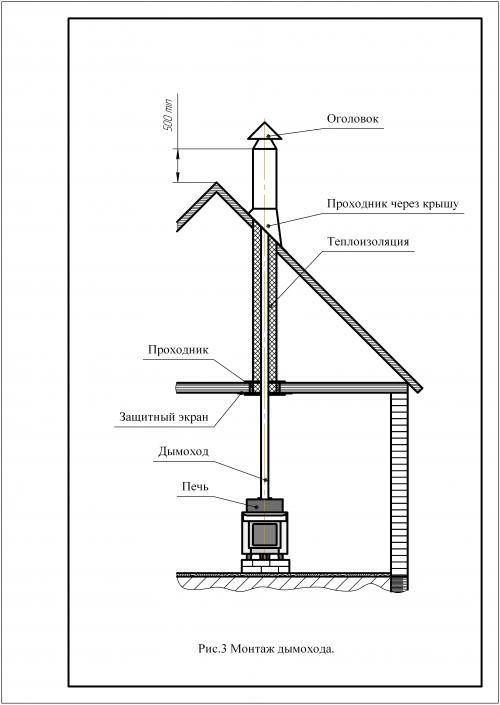 500 min

Оголовок

Проходник через крышу

Теплоизоляция

Проходник

Защитный экран

Дымоход

Печь

Рис.3 Монтаж дымохода.